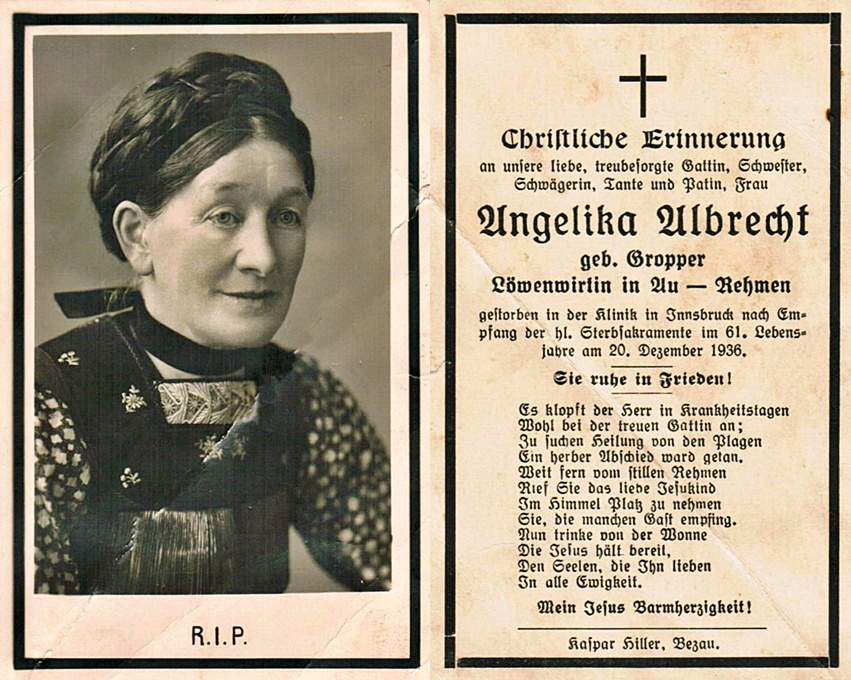 R.I.P.

Christliche Erinnerung
an unsere liebe, treubesorgte Gattin, Schwester, Schwägerin, Tante und Patin, Frau

Angelika Albrecht
geb. Gropper
Löwenwirtin in Au — Rehmen

gestorben in der Klinik in Innsbruck nach Empfang der hl. Sterbsakramente im 61. Lebensjahre am 20. Dezember 1936.

Sie ruhe in Frieden!

Es klopft der Herr in Krankheitstagen
Wohl bei der treuen Gattin an;
Zu suchen Heilung von den Plagen
Ein herber Abschied ward getan.
Weit fern vom stillen Rehmen
Rief Sie das liebe Jesukind
Im Himmel Platz zu nehmen
Sie, die manchen Gast empfing.
Nun trinke von der Wonne
Die Jesus hält bereit,
Den Seelen, die Ihn lieben
In alle Ewigkeit.

Mein Jesus Barmherzigkeit!

Kaspar Hiller, Bezau.